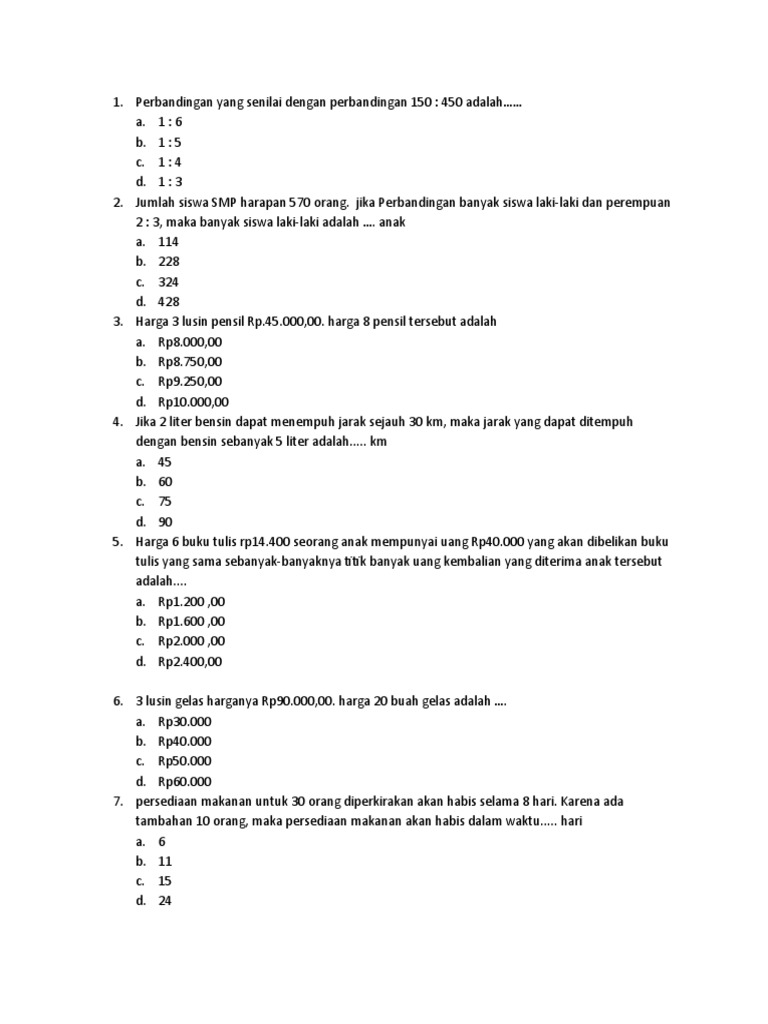 1. Perbandingan yang senilai dengan perbandingan 150 : 450 adalah......
a. 1 : 6
b. 1 : 5
c. 1 : 4
d. 1 : 3

2. Jumlah siswa SMP harapan 570 orang. jika Perbandingan banyak siswa laki-laki dan perempuan 2 : 3, maka banyak siswa laki-laki adalah .... anak
a. 114
b. 228
c. 324
d. 428

3. Harga 3 lusin pensil Rp.45.000,00. harga 8 pensil tersebut adalah
a. Rp8.000,00
b. Rp8.750,00
c. Rp9.250,00
d. Rp10.000,00

4. Jika 2 liter bensin dapat menempuh jarak sejauh 30 km, maka jarak yang dapat ditempuh dengan bensin sebanyak 5 liter adalah..... km
a. 45
b. 60
c. 75
d. 90

5. Harga 6 buku tulis rp14.400 seorang anak mempunyai uang Rp40.000 yang akan dibelikan buku tulis yang sama sebanyak-banyaknya titik banyak uang kembalian yang diterima anak tersebut adalah....
a. Rp1.200 ,00
b. Rp1.600 ,00
c. Rp2.000 ,00
d. Rp2.400,00

6. 3 lusin gelas harganya Rp90.000,00. harga 20 buah gelas adalah ....
a. Rp30.000
b. Rp40.000
c. Rp50.000
d. Rp60.000

7. persediaan makanan untuk 30 orang diperkirakan akan habis selama 8 hari. Karena ada tambahan 10 orang, maka persediaan makanan akan habis dalam waktu..... hari
a. 6
b. 11
c. 15
d. 24